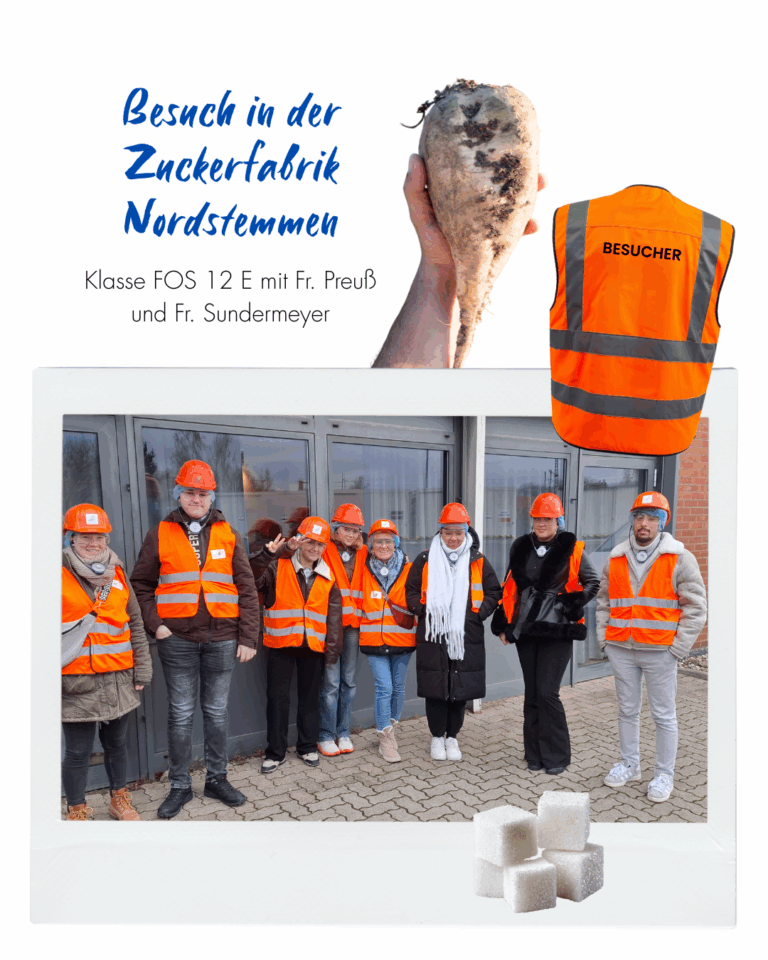 Besuch in der Zuckerfabrik Nordstemmen

Klasse FOS 12 E mit Fr. Preuß und Fr. Sundermeyer

BESUCHER